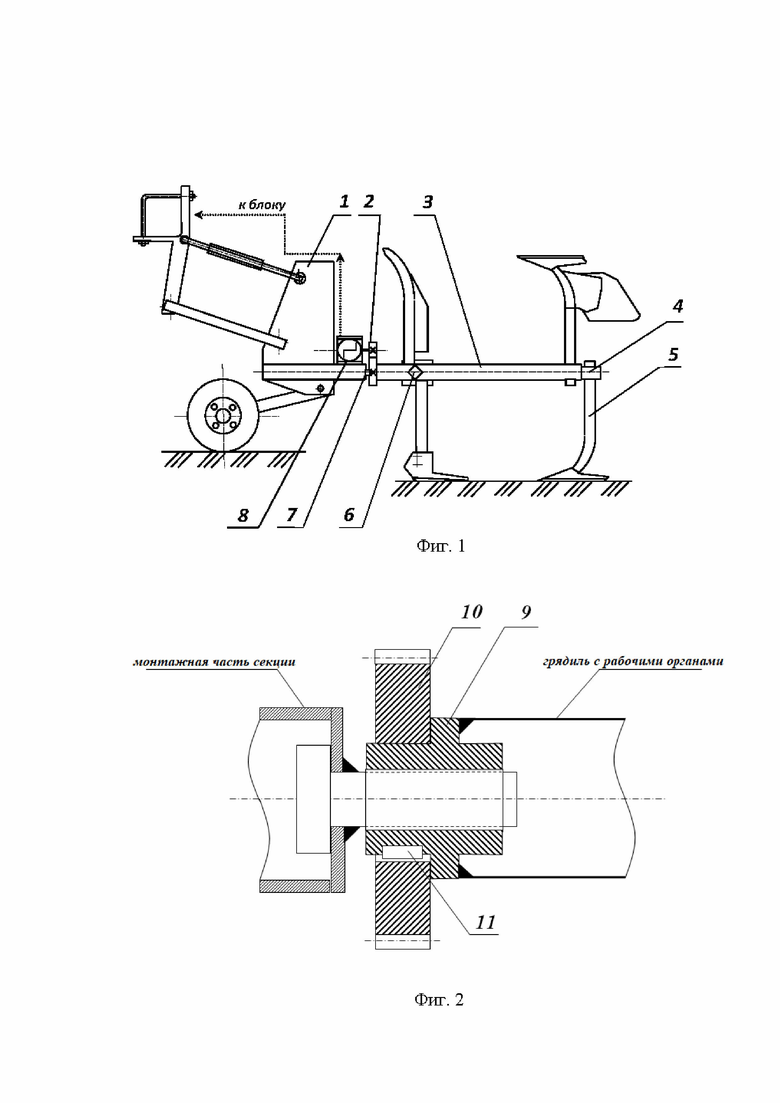 к блоку

1 2 3 4 5

8 7 6

Фиг. 1

10 9

монтажная часть секции

грядиль с рабочими органами

11

Фиг. 2